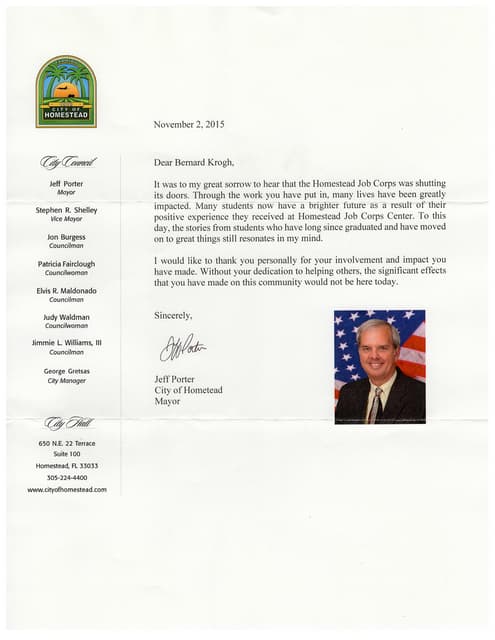 CITY OF HOMESTEAD

City Council

Jeff Porter
Mayor

Stephen R. Shelley
Vice Mayor

Jon Burgess
Councilman

Patricia Fairclough
Councilwoman

Elvis R. Maldonado
Councilman

Judy Waldman
Councilwoman

Jimmie L. Williams, III
Councilman

George Gretsas
City Manager

City Hall

650 N.E. 22 Terrace
Suite 100
Homestead, FL 33033
305-224-4400
www.cityofhomestead.com

November 2, 2015

Dear Bernard Krogh,

It was to my great sorrow to hear that the Homestead Job Corps was shutting its doors. Through the work you have put in, many lives have been greatly impacted. Many students now have a brighter future as a result of their positive experience they received at Homestead Job Corps Center. To this day, the stories from students who have long since graduated and have moved on to great things still resonates in my mind.

I would like to thank you personally for your involvement and impact you have made. Without your dedication to helping others, the significant effects that you have made on this community would not be here today.

Sincerely,

Jeff Porter

Jeff Porter
City of Hometead
Mayor